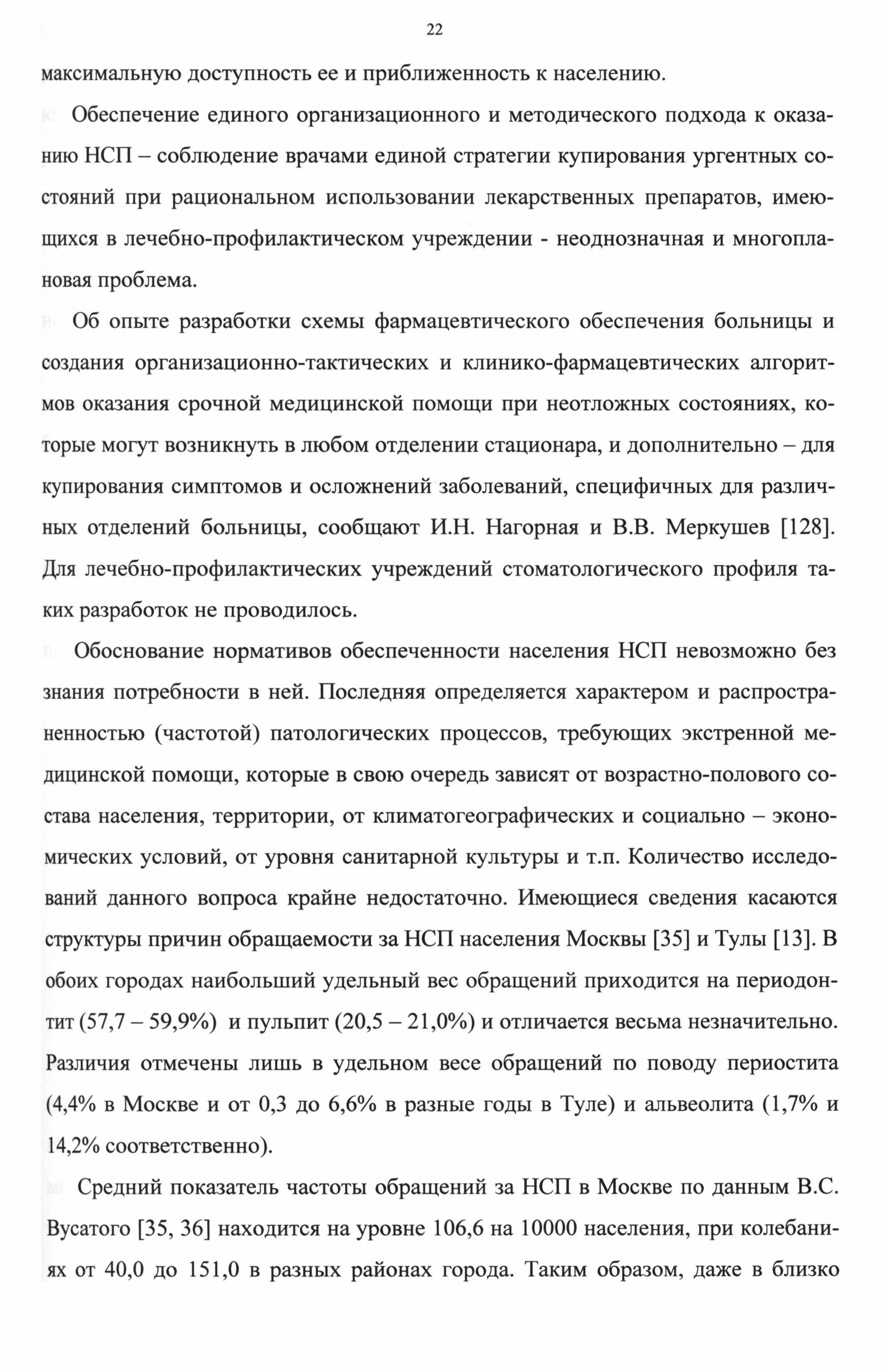 22

максимальную доступность ее и приближенность к населению.

Обеспечение единого организационного и методического подхода к оказанию НСП – соблюдение врачами единой стратегии купирования ургентных состояний при рациональном использовании лекарственных препаратов, имеющихся в лечебно-профилактическом учреждении - неоднозначная и многоплановая проблема.

Об опыте разработки схемы фармацевтического обеспечения больницы и создания организационно-тактических и клинико-фармацевтических алгоритмов оказания срочной медицинской помощи при неотложных состояниях, которые могут возникнуть в любом отделении стационара, и дополнительно – для купирования симптомов и осложнений заболеваний, специфичных для различных отделений больницы, сообщают И.Н. Нагорная и В.В. Меркушев [128]. Для лечебно-профилактических учреждений стоматологического профиля таких разработок не проводилось.

Обоснование нормативов обеспеченности населения НСП невозможно без знания потребности в ней. Последняя определяется характером и распространенностью (частотой) патологических процессов, требующих экстренной медицинской помощи, которые в свою очередь зависят от возрастно-полового состава населения, территории, от климатогеографических и социально – экономических условий, от уровня санитарной культуры и т.п. Количество исследований данного вопроса крайне недостаточно. Имеющиеся сведения касаются структуры причин обращаемости за НСП населения Москвы [35] и Тулы [13]. В обоих городах наибольший удельный вес обращений приходится на периодонтит (57,7 – 59,9%) и пульпит (20,5 – 21,0%) и отличается весьма незначительно. Различия отмечены лишь в удельном весе обращений по поводу периостита (4,4% в Москве и от 0,3 до 6,6% в разные годы в Туле) и альвеолита (1,7% и 14,2% соответственно).

Средний показатель частоты обращений за НСП в Москве по данным В.С. Вусатого [35, 36] находится на уровне 106,6 на 10000 населения, при колебаниях от 40,0 до 151,0 в разных районах города. Таким образом, даже в близко